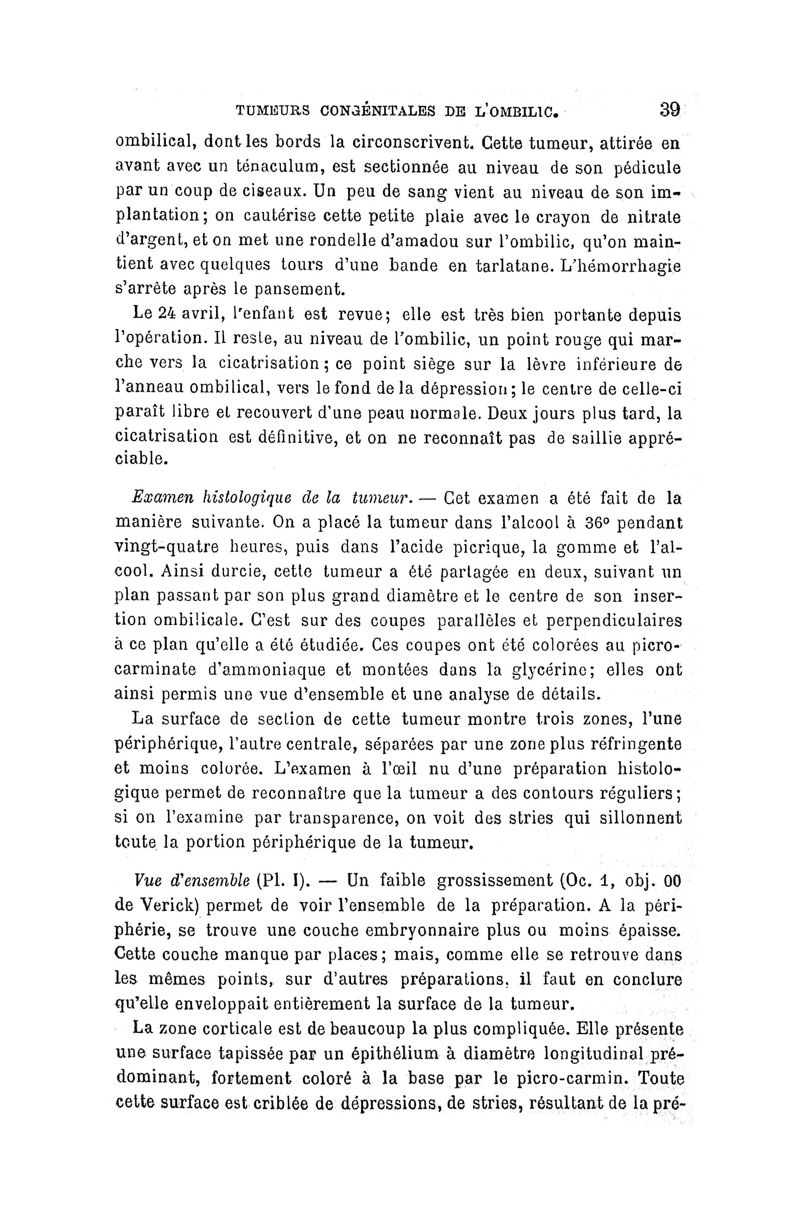 TUMEURS CONGÉNITALES DE L'OMBILIC. 39

ombilical, dont les bords la circonscrivent. Cette tumeur, attirée en avant avec un ténaculum, est sectionnée au niveau de son pédicule par un coup de ciseaux. Un peu de sang vient au niveau de son implantation; on cautérise cette petite plaie avec le crayon de nitrate d'argent, et on met une rondelle d'amadou sur l'ombilic, qu'on maintient avec quelques tours d'une bande en tarlatane. L'hémorrhagie s'arrête après le pansement.

Le 24 avril, l'enfant est revue; elle est très bien portante depuis l'opération. Il reste, au niveau de l'ombilic, un point rouge qui marche vers la cicatrisation; ce point siège sur la lèvre inférieure de l'anneau ombilical, vers le fond de la dépression; le centre de celle-ci paraît libre et recouvert d'une peau normale. Deux jours plus tard, la cicatrisation est définitive, et on ne reconnaît pas de saillie appréciable.

Examen histologique de la tumeur. — Cet examen a été fait de la manière suivante. On a placé la tumeur dans l'alcool à 36° pendant vingt-quatre heures, puis dans l'acide picrique, la gomme et l'alcool. Ainsi durcie, cette tumeur a été partagée en deux, suivant un plan passant par son plus grand diamètre et le centre de son insertion ombilicale. C'est sur des coupes parallèles et perpendiculaires à ce plan qu'elle a été étudiée. Ces coupes ont été colorées au picrocarminate d'ammoniaque et montées dans la glycérine; elles ont ainsi permis une vue d'ensemble et une analyse de détails.

La surface de section de cette tumeur montre trois zones, l'une périphérique, l'autre centrale, séparées par une zone plus réfringente et moins colorée. L'examen à l'œil nu d'une préparation histologique permet de reconnaître que la tumeur a des contours réguliers; si on l'examine par transparence, on voit des stries qui sillonnent toute la portion périphérique de la tumeur.

Vue d'ensemble (Pl. I). — Un faible grossissement (Oc. 1, obj. 00 de Verick) permet de voir l'ensemble de la préparation. A la périphérie, se trouve une couche embryonnaire plus ou moins épaisse. Cette couche manque par places; mais, comme elle se retrouve dans les mêmes points, sur d'autres préparations, il faut en conclure qu'elle enveloppait entièrement la surface de la tumeur.

La zone corticale est de beaucoup la plus compliquée. Elle présente une surface tapissée par un épithélium à diamètre longitudinal prédominant, fortement coloré à la base par le picro-carmin. Toute cette surface est criblée de dépressions, de stries, résultant de la pré-